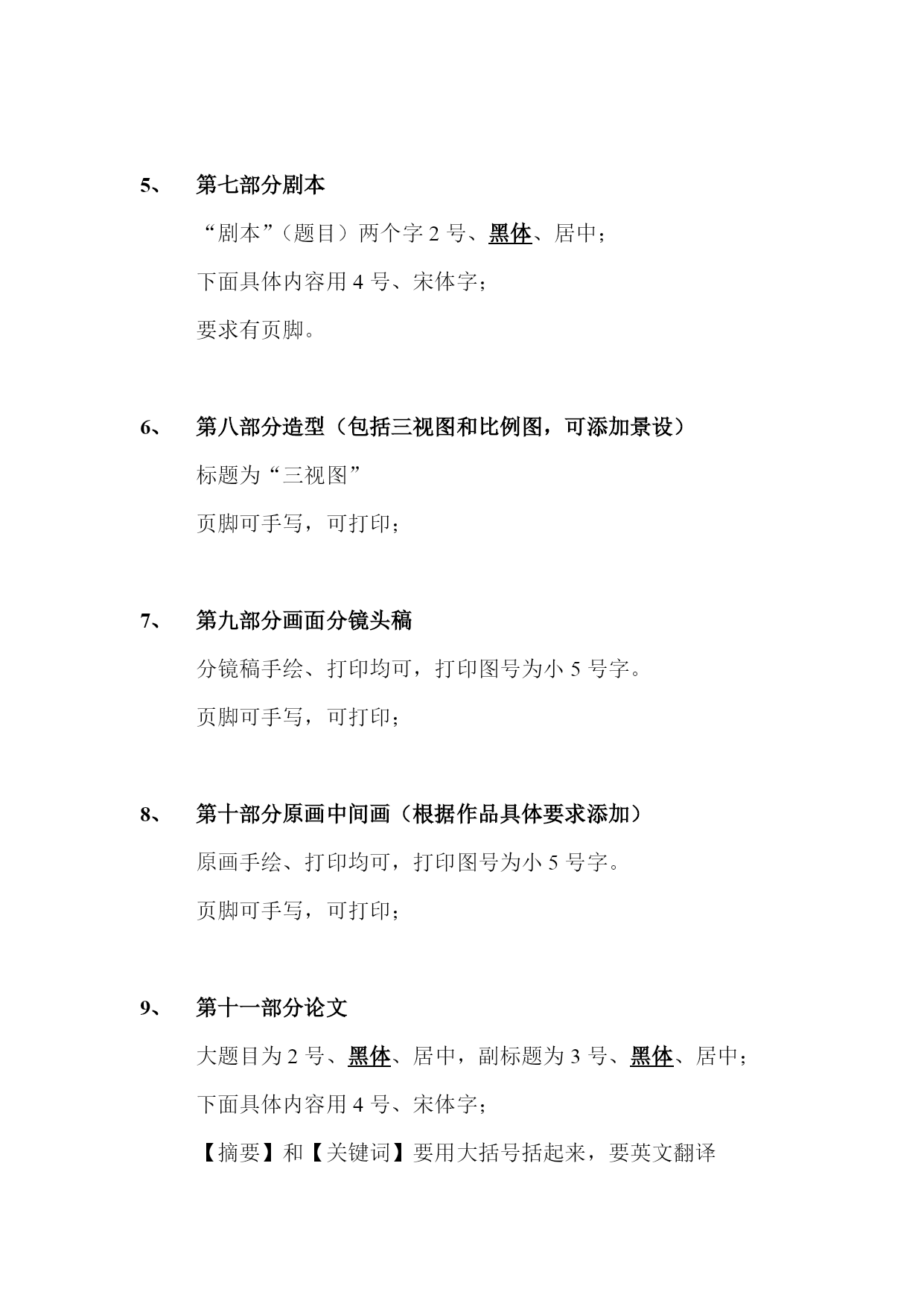 5、 第七部分剧本

“剧本”（题目）两个字 2 号、黑体、居中；

下面具体内容用 4 号、宋体字；

要求有页脚。

6、 第八部分造型（包括三视图和比例图，可添加景设）

标题为“三视图”

页脚可手写，可打印；

7、 第九部分画面分镜头稿

分镜稿手绘、打印均可，打印图号为小 5 号字。

页脚可手写，可打印；

8、 第十部分原画中间画（根据作品具体要求添加）

原画手绘、打印均可，打印图号为小 5 号字。

页脚可手写，可打印；

9、 第十一部分论文

大题目为 2 号、黑体、居中，副标题为 3 号、黑体、居中；

下面具体内容用 4 号、宋体字；

【摘要】和【关键词】要用大括号括起来，要英文翻译